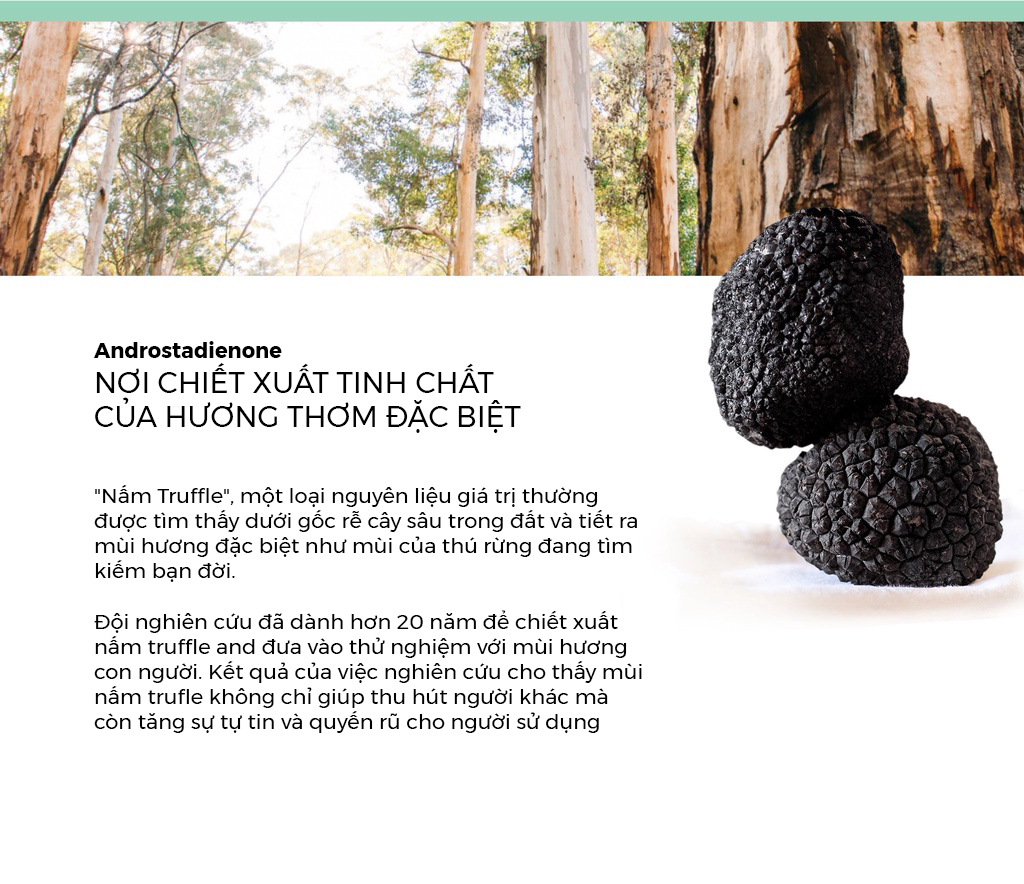 Androstadienone
NƠI CHIẾT XUẤT TINH CHẤT
CỦA HƯƠNG THƠM ĐẶC BIỆT

"Nấm Truffle", một loại nguyên liệu giá trị thường được tìm thấy dưới gốc rễ cây sâu trong đất và tiết ra mùi hương đặc biệt như mùi của thú rừng đang tìm kiếm bạn đời.

Đội nghiên cứu đã dành hơn 20 năm để chiết xuất nấm truffle and đưa vào thử nghiệm với mùi hương con người. Kết quả của việc nghiên cứu cho thấy mùi nấm trufle không chỉ giúp thu hút người khác mà còn tăng sự tự tin và quyến rũ cho người sử dụng